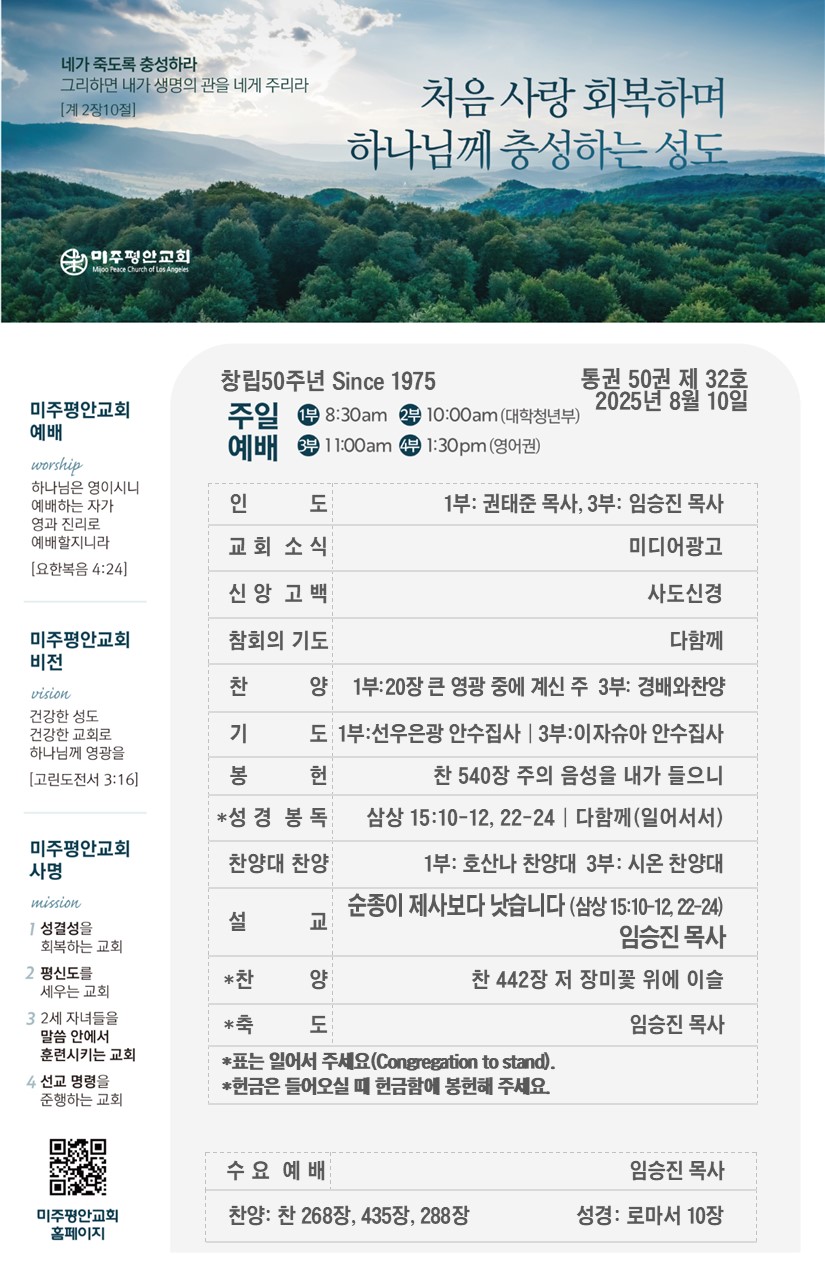 네가 죽도록 충성하라
그리하면 내가 생명의 관을 네게 주리라
[계 2장10절]

처음 사랑 회복하며
하나님께 충성하는 성도

미주평안교회
Mijoo Peace Church of Los Angeles

미주평안교회 예배

worship

하나님은 영이시니 예배하는 자가 영과 진리로 예배할지니라

[요한복음 4:24]

미주평안교회 비전

vision

건강한 성도
건강한 교회로
하나님께 영광을

[고린도전서 3:16]

미주평안교회 사명

mission

1 성결성을 회복하는 교회
2 평신도를 세우는 교회
3 2세 자녀들을 말씀 안에서 훈련시키는 교회
4 선교 명령을 준행하는 교회

미주평안교회 홈페이지

창립50주년 Since 1975

통권 50권 제 32호
2025년 8월 10일

주일 예배 1부 8:30am 2부 10:00am (대학청년부) 3부 11:00am 4부 1:30pm (영어권)

| 인 도 | 1부: 권태준 목사, 3부: 임승진 목사 |
|---|---|
| 교 회 소 식 | 미디어광고 |
| 신 앙 고 백 | 사도신경 |
| 참회의 기도 | 다함께 |
| 찬 양 | 1부:20장 큰 영광 중에 계신 주 3부: 경배와찬양 |
| 기 도 | 1부:선우은광 안수집사 \| 3부:이자슈아 안수집사 |
| 봉 헌 | 찬 540장 주의 음성을 내가 들으니 |
| *성 경 봉 독 | 삼상 15:10-12, 22-24 \| 다함께(일어서서) |
| 찬양대 찬양 | 1부: 호산나 찬양대 3부: 시온 찬양대 |
| 설 교 | 순종이 제사보다 낫습니다 (삼상 15:10-12, 22-24) 임승진 목사 |
| *찬 양 | 찬 442장 저 장미꽃 위에 이슬 |
| *축 도 | 임승진 목사 |

*표는 일어서 주세요(Congregation to stand).
*헌금은 들어오실 때 헌금함에 봉헌해 주세요.

| 수 요 예 배 | 임승진 목사 |
|---|---|
| 찬양: 찬 268장, 435장, 288장 | 성경: 로마서 10장 |